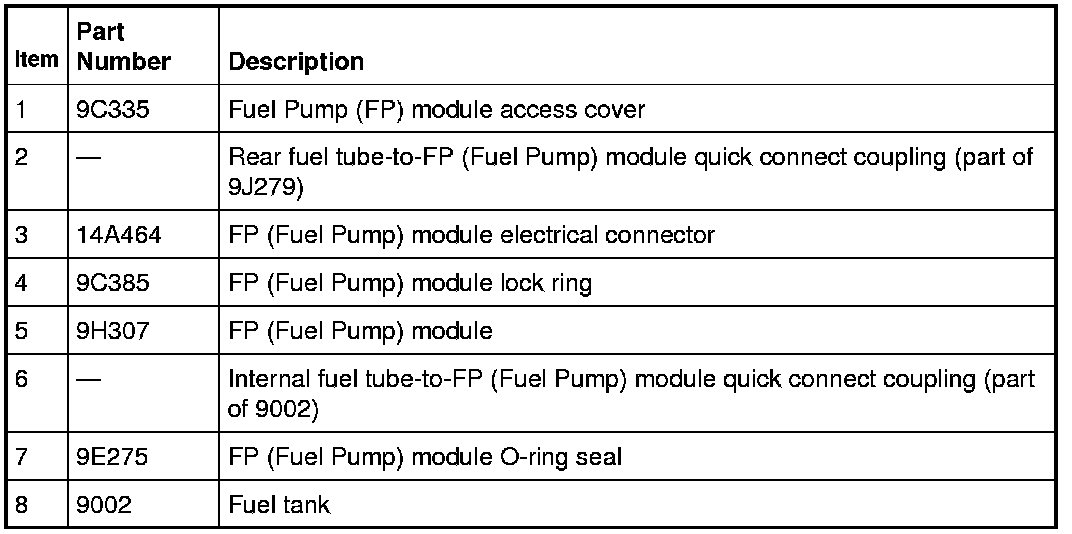 | Item | Part Number | Description |
|---|---|---|
| 1 | 9C335 | Fuel Pump (FP) module access cover |
| 2 | — | Rear fuel tube-to-FP (Fuel Pump) module quick connect coupling (part of 9J279) |
| 3 | 14A464 | FP (Fuel Pump) module electrical connector |
| 4 | 9C385 | FP (Fuel Pump) module lock ring |
| 5 | 9H307 | FP (Fuel Pump) module |
| 6 | — | Internal fuel tube-to-FP (Fuel Pump) module quick connect coupling (part of 9002) |
| 7 | 9E275 | FP (Fuel Pump) module O-ring seal |
| 8 | 9002 | Fuel tank |